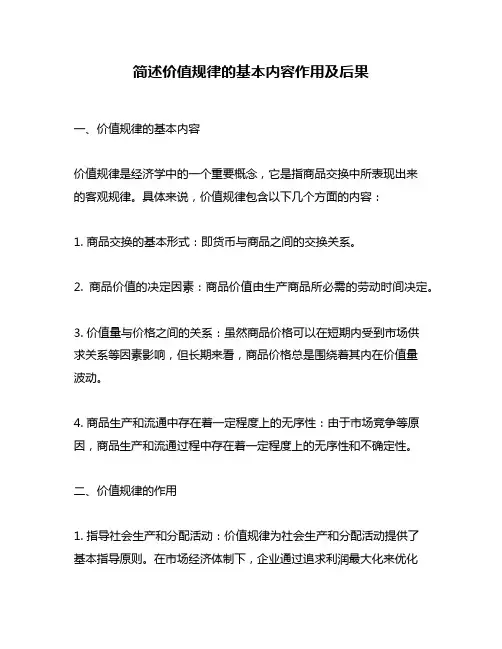 简述价值规律的基本内容作用及后果

一、价值规律的基本内容

价值规律是经济学中的一个重要概念，它是指商品交换中所表现出来的客观规律。具体来说，价值规律包含以下几个方面的内容：

1. 商品交换的基本形式：即货币与商品之间的交换关系。

2. 商品价值的决定因素：商品价值由生产商品所必需的劳动时间决定。

3. 价值量与价格之间的关系：虽然商品价格可以在短期内受到市场供求关系等因素影响，但长期来看，商品价格总是围绕着其内在价值量波动。

4. 商品生产和流通中存在着一定程度上的无序性：由于市场竞争等原因，商品生产和流通过程中存在着一定程度上的无序性和不确定性。

二、价值规律的作用

1. 指导社会生产和分配活动：价值规律为社会生产和分配活动提供了基本指导原则。在市场经济体制下，企业通过追求利润最大化来优化